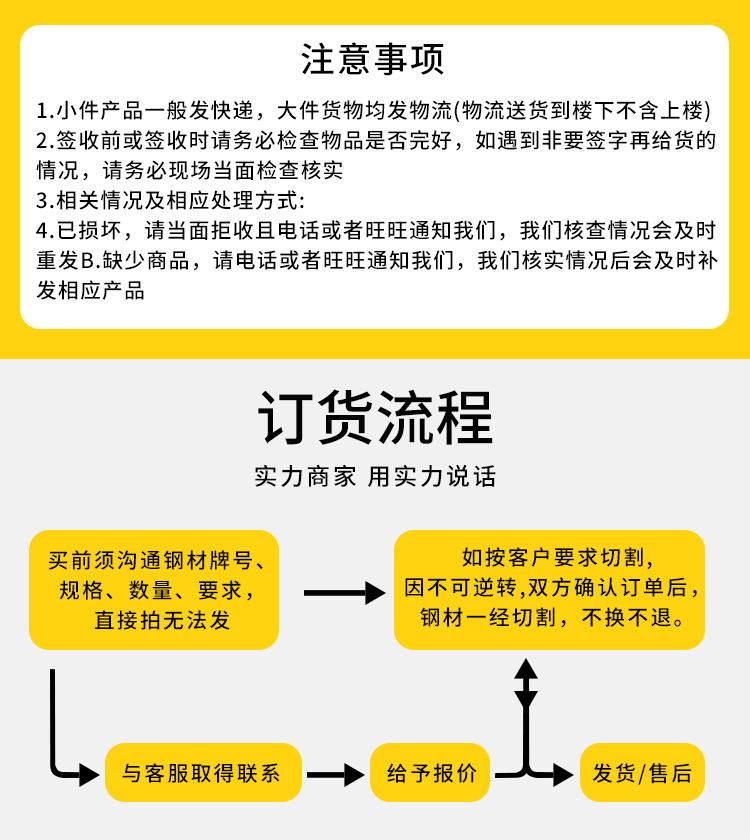 注意事项

1.小件产品一般发快递，大件货物均发物流(物流送货到楼下不含上楼)
2.签收前或签收时请务必检查物品是否完好，如遇到非要签字再给货的情况，请务必现场当面检查核实
3.相关情况及相应处理方式:
4.已损坏，请当面拒收且电话或者旺旺通知我们，我们核查情况会及时重发B.缺少商品，请电话或者旺旺通知我们，我们核实情况后会及时补发相应产品

订货流程

实力商家 用实力说话

买前须沟通钢材牌号、规格、数量、要求，直接拍无法发

如按客户要求切割，因不可逆转,双方确认订单后，钢材一经切割，不换不退。

与客服取得联系

给予报价

发货/售后